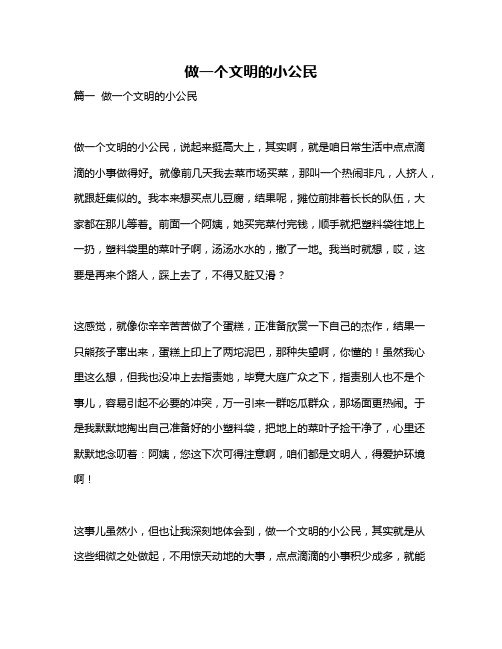 做一个文明的小公民

篇一 做一个文明的小公民

做一个文明的小公民，说起来挺高大上，其实啊，就是咱日常生活中点点滴滴的小事做得好。就像前几天我去菜市场买菜，那叫一个热闹非凡，人挤人，就跟赶集似的。我本来想买点儿豆腐，结果呢，摊位前排着长长的队伍，大家都在那儿等着。前面一个阿姨，她买完菜付完钱，顺手就把塑料袋往地上一扔，塑料袋里的菜叶子啊，汤汤水水的，撒了一地。我当时就想，哎，这要是再来个路人，踩上去了，不得又脏又滑？

这感觉，就像你辛辛苦苦做了个蛋糕，正准备欣赏一下自己的杰作，结果一只熊孩子窜出来，蛋糕上印上了两坨泥巴，那种失望啊，你懂的！虽然我心里这么想，但我也没冲上去指责她，毕竟大庭广众之下，指责别人也不是个事儿，容易引起不必要的冲突，万一引来一群吃瓜群众，那场面更热闹。于是我默默地掏出自己准备好的小塑料袋，把地上的菜叶子捡干净了，心里还默默地念叨着：阿姨，您这下次可得注意啊，咱们都是文明人，得爱护环境啊！

这事儿虽然小，但也让我深刻地体会到，做一个文明的小公民，其实就是从这些细微之处做起，不用惊天动地的大事，点点滴滴的小事积少成多，就能